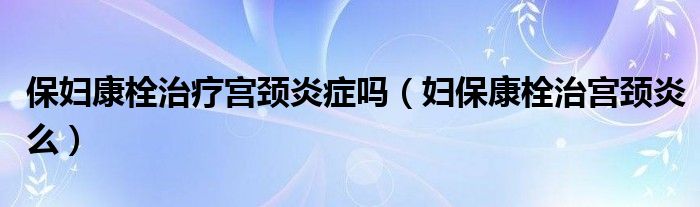 保妇康栓治疗宫颈炎症吗（妇保康栓治宫颈炎么）